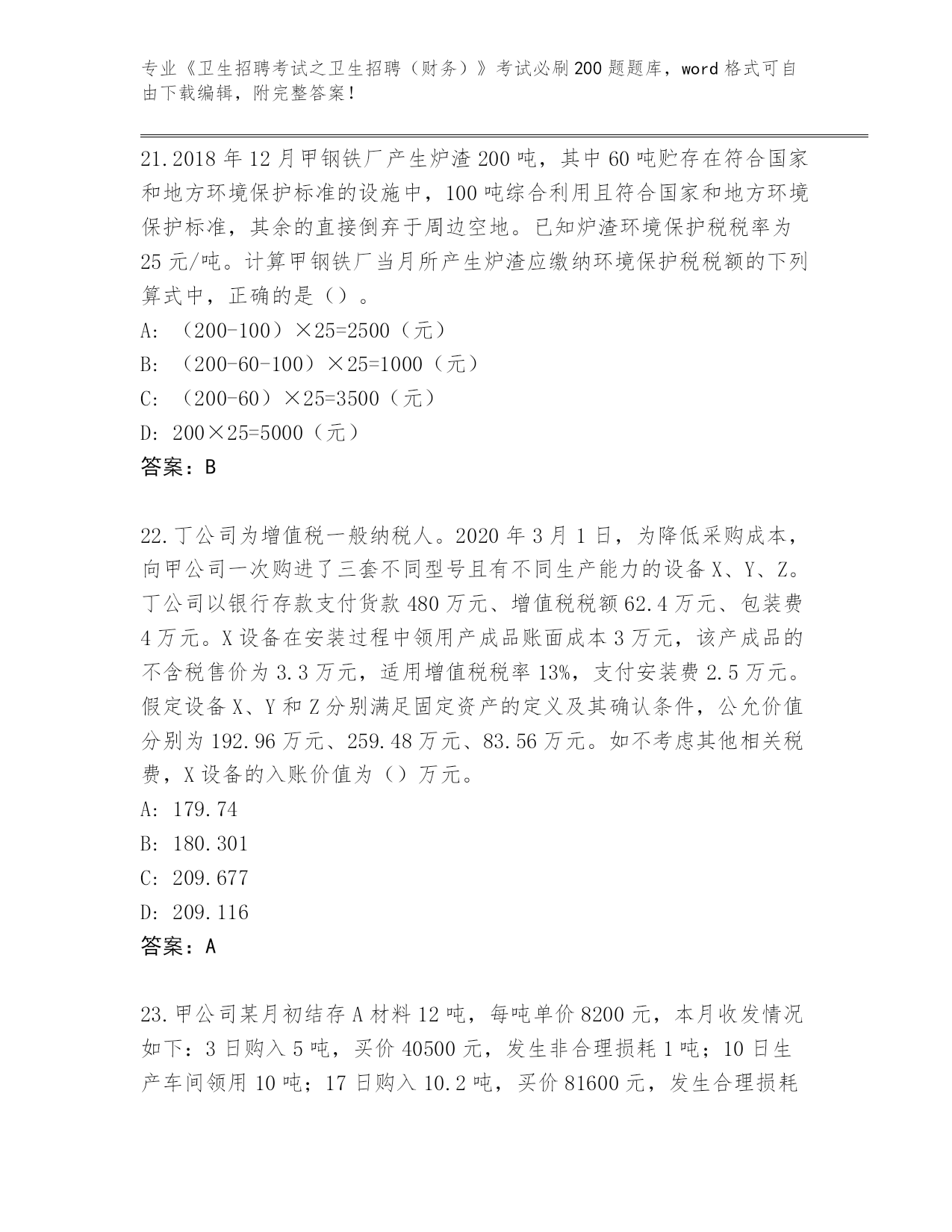 专业《卫生招聘考试之卫生招聘（财务）》考试必刷200题题库，word格式可自由下载编辑，附完整答案！

21.2018年12月甲钢铁厂产生炉渣200吨，其中60吨贮存在符合国家和地方环境保护标准的设施中，100吨综合利用且符合国家和地方环境保护标准，其余的直接倒弃于周边空地。已知炉渣环境保护税税率为25元/吨。计算甲钢铁厂当月所产生炉渣应缴纳环境保护税税额的下列算式中，正确的是（）。

A: （200-100）×25=2500（元）

B: （200-60-100）×25=1000（元）

C: （200-60）×25=3500（元）

D: 200×25=5000（元）

答案：B

22.丁公司为增值税一般纳税人。2020年3月1日，为降低采购成本，向甲公司一次购进了三套不同型号且有不同生产能力的设备X、Y、Z。丁公司以银行存款支付货款480万元、增值税税额62.4万元、包装费4万元。X设备在安装过程中领用产成品账面成本3万元，该产成品的不含税售价为3.3万元，适用增值税税率13%，支付安装费2.5万元。假定设备X、Y和Z分别满足固定资产的定义及其确认条件，公允价值分别为192.96万元、259.48万元、83.56万元。如不考虑其他相关税费，X设备的入账价值为（）万元。

A: 179.74

B: 180.301

C: 209.677

D: 209.116

答案：A

23.甲公司某月初结存A材料12吨，每吨单价8200元，本月收发情况如下：3日购入5吨，买价40500元，发生非合理损耗1吨；10日生产车间领用10吨；17日购入10.2吨，买价81600元，发生合理损耗